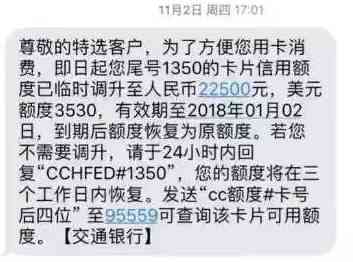 11月2日 周四 17:01

尊敬的特选客户，为了方便您用卡消费，即日起您尾号1350的卡片信用额度已临时调升至人民币22500元，美元额度3530，有效期至2018年01月02日，到期后额度恢复为原额度。若您不需要调升，请于24小时内回复“CCHFED#1350”，您的额度将在三个工作日内恢复。发送“cc额度#卡号后四位”至95559可查询该卡片可用额度。【交通银行】